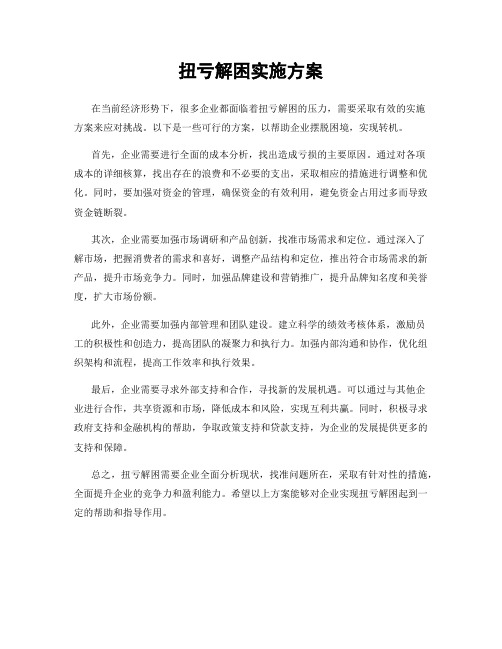 扭亏解困实施方案

在当前经济形势下，很多企业都面临着扭亏解困的压力，需要采取有效的实施方案来应对挑战。以下是一些可行的方案，以帮助企业摆脱困境，实现转机。

首先，企业需要进行全面的成本分析，找出造成亏损的主要原因。通过对各项成本的详细核算，找出存在的浪费和不必要的支出，采取相应的措施进行调整和优化。同时，要加强对资金的管理，确保资金的有效利用，避免资金占用过多而导致资金链断裂。

其次，企业需要加强市场调研和产品创新，找准市场需求和定位。通过深入了解市场，把握消费者的需求和喜好，调整产品结构和定位，推出符合市场需求的新产品，提升市场竞争力。同时，加强品牌建设和营销推广，提升品牌知名度和美誉度，扩大市场份额。

此外，企业需要加强内部管理和团队建设。建立科学的绩效考核体系，激励员工的积极性和创造力，提高团队的凝聚力和执行力。加强内部沟通和协作，优化组织架构和流程，提高工作效率和执行效果。

最后，企业需要寻求外部支持和合作，寻找新的发展机遇。可以通过与其他企业进行合作，共享资源和市场，降低成本和风险，实现互利共赢。同时，积极寻求政府支持和金融机构的帮助，争取政策支持和贷款支持，为企业的发展提供更多的支持和保障。

总之，扭亏解困需要企业全面分析现状，找准问题所在，采取有针对性的措施，全面提升企业的竞争力和盈利能力。希望以上方案能够对企业实现扭亏解困起到一定的帮助和指导作用。